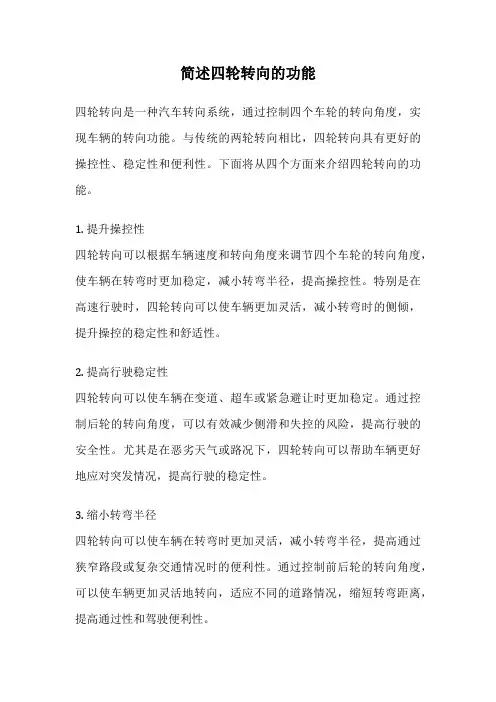 简述四轮转向的功能

四轮转向是一种汽车转向系统，通过控制四个车轮的转向角度，实现车辆的转向功能。与传统的两轮转向相比，四轮转向具有更好的操控性、稳定性和便利性。下面将从四个方面来介绍四轮转向的功能。

1. 提升操控性
四轮转向可以根据车辆速度和转向角度来调节四个车轮的转向角度，使车辆在转弯时更加稳定，减小转弯半径，提高操控性。特别是在高速行驶时，四轮转向可以使车辆更加灵活，减小转弯时的侧倾，提升操控的稳定性和舒适性。

2. 提高行驶稳定性
四轮转向可以使车辆在变道、超车或紧急避让时更加稳定。通过控制后轮的转向角度，可以有效减少侧滑和失控的风险，提高行驶的安全性。尤其是在恶劣天气或路况下，四轮转向可以帮助车辆更好地应对突发情况，提高行驶的稳定性。

3. 缩小转弯半径
四轮转向可以使车辆在转弯时更加灵活，减小转弯半径，提高通过狭窄路段或复杂交通情况时的便利性。通过控制前后轮的转向角度，可以使车辆更加灵活地转向，适应不同的道路情况，缩短转弯距离，提高通过性和驾驶便利性。